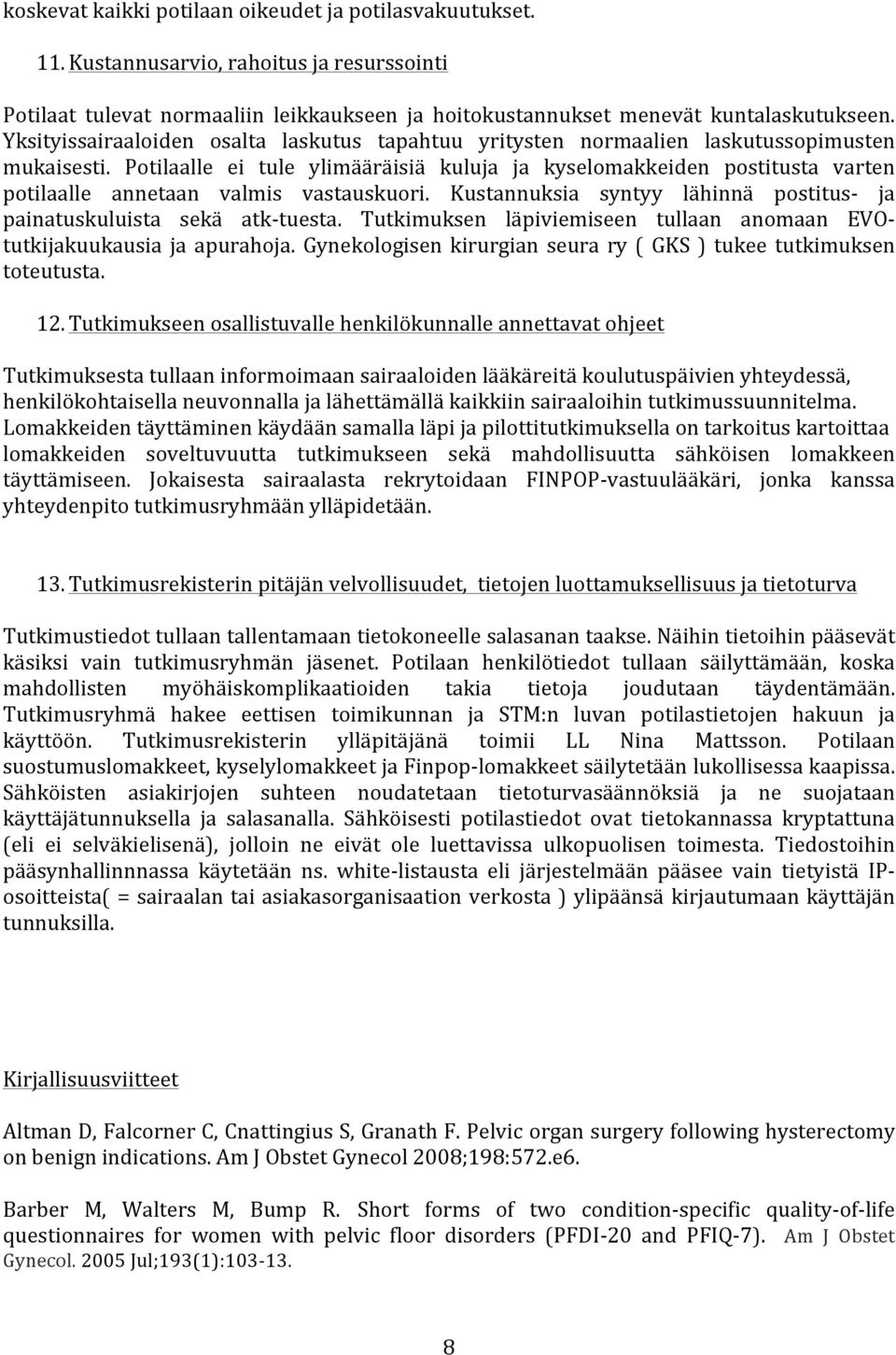 koskevat kaikki potilaan oikeudet ja potilasvakuutukset.

11. Kustannusarvio, rahoitus ja resurssointi

Potilaat tulevat normaaliin leikkaukseen ja hoitokustannukset menevät kuntalaskutukseen. Yksityissairaaloiden osalta laskutus tapahtuu yritysten normaalien laskutussopimusten mukaisesti. Potilaalle ei tule ylimääräisiä kuluja ja kyselomakkeiden postitusta varten potilaalle annetaan valmis vastauskuori. Kustannuksia syntyy lähinnä postitus- ja painatuskuluista sekä atk-tuesta. Tutkimuksen läpiviemiseen tullaan anomaan EVO-tutkijakuukausia ja apurahoja. Gynekologisen kirurgian seura ry ( GKS ) tukee tutkimuksen toteutusta.

12. Tutkimukseen osallistuvalle henkilökunnalle annettavat ohjeet

Tutkimuksesta tullaan informoimaan sairaaloiden lääkäreitä koulutuspäivien yhteydessä, henkilökohtaisella neuvonnalla ja lähettämällä kaikkiin sairaaloihin tutkimussuunnitelma. Lomakkeiden täyttäminen käydään samalla läpi ja pilottitutkimuksella on tarkoitus kartoittaa lomakkeiden soveltuvuutta tutkimukseen sekä mahdollisuutta sähköisen lomakkeen täyttämiseen. Jokaisesta sairaalasta rekrytoidaan FINPOP-vastuulääkäri, jonka kanssa yhteydenpito tutkimusryhmään ylläpidetään.

13. Tutkimusrekisterin pitäjän velvollisuudet, tietojen luottamuksellisuus ja tietoturva

Tutkimustiedot tullaan tallentamaan tietokoneelle salasanan taakse. Näihin tietoihin pääsevät käsiksi vain tutkimusryhmän jäsenet. Potilaan henkilötiedot tullaan säilyttämään, koska mahdollisten myöhäiskomplikaatioiden takia tietoja joudutaan täydentämään. Tutkimusryhmä hakee eettisen toimikunnan ja STM:n luvan potilastietojen hakuun ja käyttöön. Tutkimusrekisterin ylläpitäjänä toimii LL Nina Mattsson. Potilaan suostumuslomakkeet, kyselylomakkeet ja Finpop-lomakkeet säilytetään lukollisessa kaapissa. Sähköisten asiakirjojen suhteen noudatetaan tietoturvasäännöksiä ja ne suojataan käyttäjätunnuksella ja salasanalla. Sähköisesti potilastiedot ovat tietokannassa kryptattuna (eli ei selväkielisenä), jolloin ne eivät ole luettavissa ulkopuolisen toimesta. Tiedostoihin pääsynhallinnnassa käytetään ns. white-listausta eli järjestelmään pääsee vain tietyistä IP-osoitteista( = sairaalan tai asiakasorganisaation verkosta ) ylipäänsä kirjautumaan käyttäjän tunnuksilla.

Kirjallisuusviitteet

Altman D, Falcorner C, Cnattingius S, Granath F. Pelvic organ surgery following hysterectomy on benign indications. Am J Obstet Gynecol 2008;198:572.e6.

Barber M, Walters M, Bump R. Short forms of two condition-specific quality-of-life questionnaires for women with pelvic floor disorders (PFDI-20 and PFIQ-7). Am J Obstet Gynecol. 2005 Jul;193(1):103-13.

8